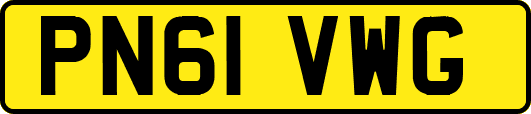 PN61 VWG